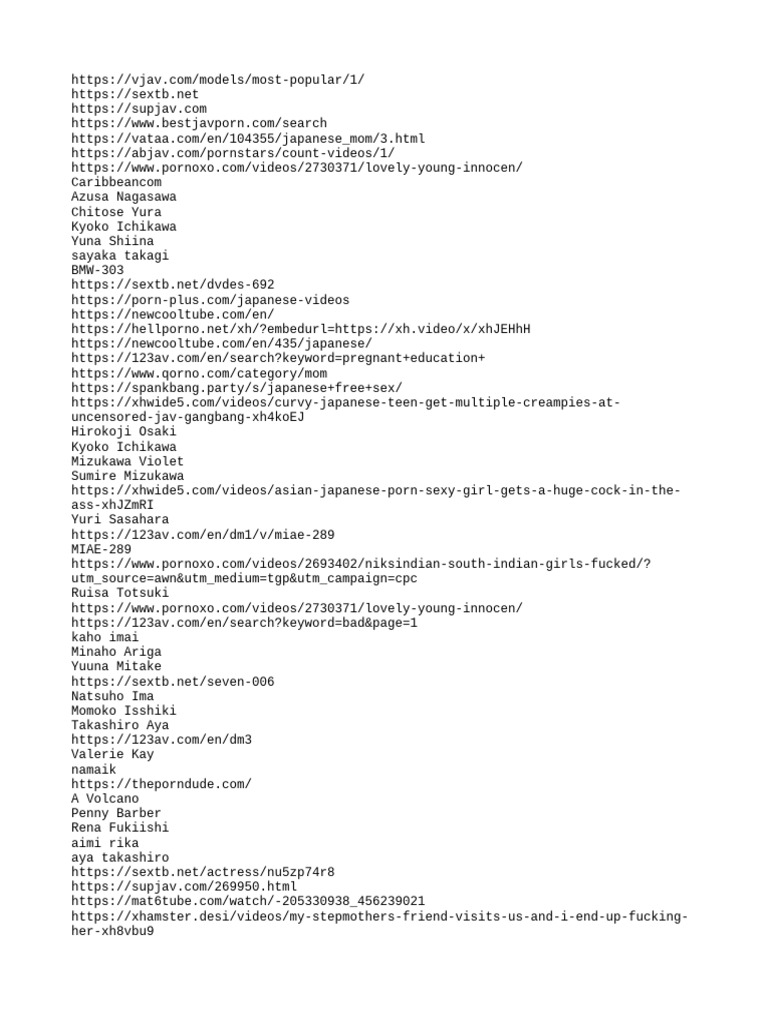 https://vjav.com/models/most-popular/1/
https://sextb.net
https://supjav.com
https://www.bestjavporn.com/search
https://vataa.com/en/104355/japanese_mom/3.html
https://abjav.com/pornstars/count-videos/1/
https://www.pornoxo.com/videos/2730371/lovely-young-innocen/
Caribbeancom
Azusa Nagasawa
Chitose Yura
Kyoko Ichikawa
Yuna Shiina
sayaka takagi
BMW-303
https://sextb.net/dvdes-692
https://porn-plus.com/japanese-videos
https://newcooltube.com/en/
https://hellporno.net/xh/?embedurl=https://xh.video/x/xhJEHhH
https://newcooltube.com/en/435/japanese/
https://123av.com/en/search?keyword=pregnant+education+
https://www.qorno.com/category/mom
https://spankbang.party/s/japanese+free+sex/
https://xhwide5.com/videos/curvy-japanese-teen-get-multiple-creampies-at-uncensored-jav-gangbang-xh4koEJ
Hirokoji Osaki
Kyoko Ichikawa
Mizukawa Violet
Sumire Mizukawa
https://xhwide5.com/videos/asian-japanese-porn-sexy-girl-gets-a-huge-cock-in-the-ass-xhJZmRI
Yuri Sasahara
https://123av.com/en/dm1/v/miae-289
MIAE-289
https://www.pornoxo.com/videos/2693402/niksindian-south-indian-girls-fucked/?utm_source=awn&utm_medium=tgp&utm_campaign=cpc
Ruisa Totsuki
https://www.pornoxo.com/videos/2730371/lovely-young-innocen/
https://123av.com/en/search?keyword=bad&page=1
kaho imai
Minaho Ariga
Yuuna Mitake
https://sextb.net/seven-006
Natsuho Ima
Momoko Isshiki
Takashiro Aya
https://123av.com/en/dm3
Valerie Kay
namaik
https://theporndude.com/
A Volcano
Penny Barber
Rena Fukiishi
aimi rika
aya takashiro
https://sextb.net/actress/nu5zp74r8
https://supjav.com/269950.html
https://mat6tube.com/watch/-205330938_456239021
https://xhamster.desi/videos/my-stepmothers-friend-visits-us-and-i-end-up-fucking-her-xh8vbu9